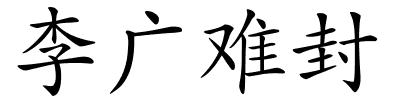 李广难封